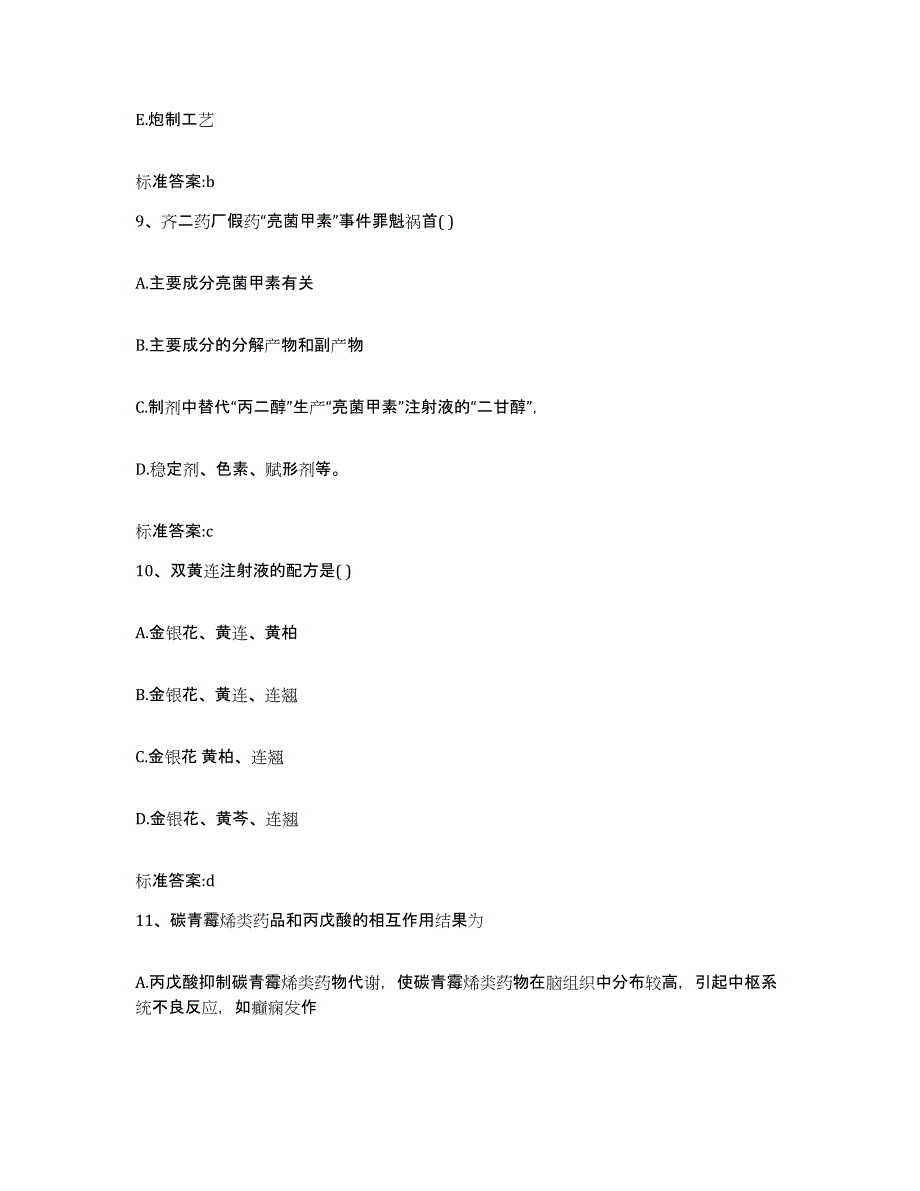 E.炮制工艺

标准答案:b

9、齐二药厂假药“亮菌甲素”事件罪魁祸首( )

A.主要成分亮菌甲素有关

B.主要成分的分解产物和副产物

C.制剂中替代“丙二醇”生产“亮菌甲素”注射液的“二甘醇”,

D.稳定剂、色素、赋形剂等。

标准答案:c

10、双黄连注射液的配方是( )

A.金银花、黄连、黄柏

B.金银花、黄连、连翘

C.金银花 黄柏、连翘

D.金银花、黄芩、连翘

标准答案:d

11、碳青霉烯类药品和丙戊酸的相互作用结果为

A.丙戊酸抑制碳青霉烯类药物代谢,使碳青霉烯类药物在脑组织中分布较高,引起中枢系统不良反应,如癫痫发作